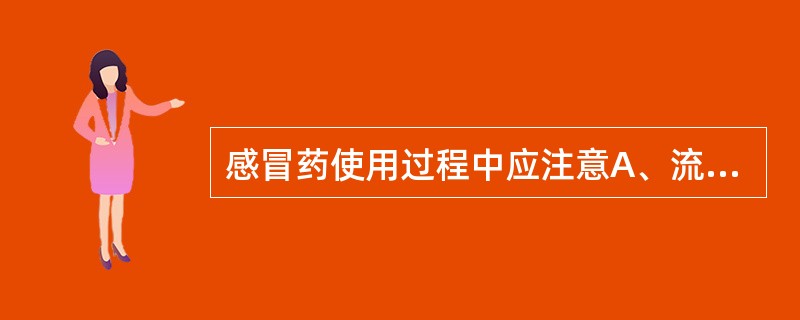 感冒药使用过程中应注意A、流...